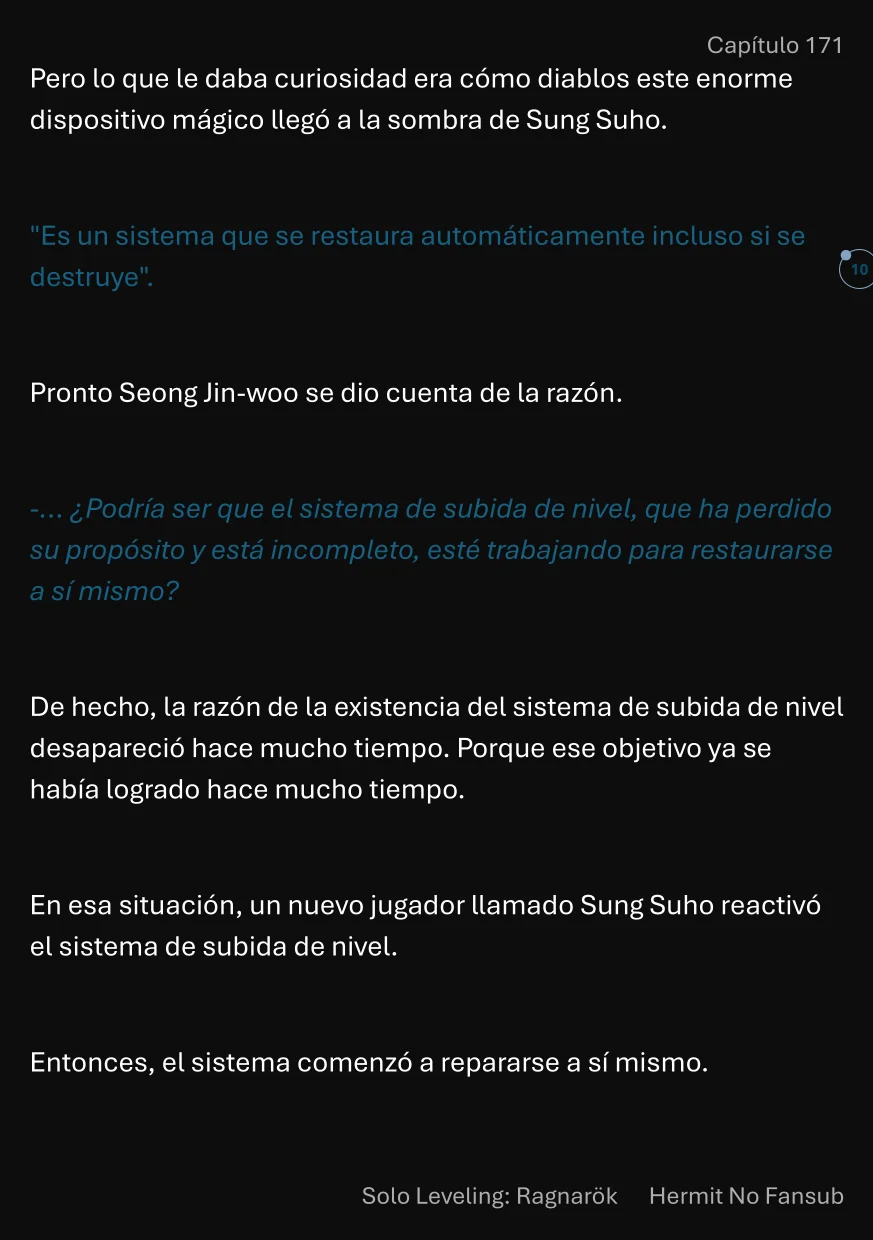 Capítulo 171

Pero lo que le daba curiosidad era cómo diablos este enorme dispositivo mágico llegó a la sombra de Sung Suho.

"Es un sistema que se restaura automáticamente incluso si se destruye".

10

Pronto Seong Jin-woo se dio cuenta de la razón.

-... ¿Podría ser que el sistema de subida de nivel, que ha perdido su propósito y está incompleto, esté trabajando para restaurarse a sí mismo?

De hecho, la razón de la existencia del sistema de subida de nivel desapareció hace mucho tiempo. Porque ese objetivo ya se había logrado hace mucho tiempo.

En esa situación, un nuevo jugador llamado Sung Suho reactivó el sistema de subida de nivel.

Entonces, el sistema comenzó a repararse a sí mismo.

Solo Leveling: Ragnarök Hermit No Fansub